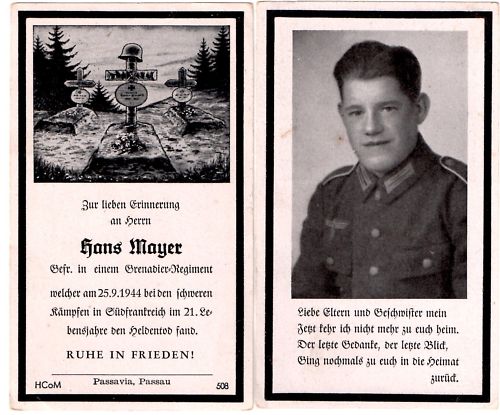 Zur lieben Erinnerung an Herrn

Hans Mayer

Gefr. in einem Grenadier-Regiment

welcher am 25.9.1944 bei den schweren Kämpfen in Südfrankreich im 21. Lebensjahre den Heldentod fand.

RUHE IN FRIEDEN!

HCoM Passavia, Passau 508

Liebe Eltern und Geschwister mein
Jetzt kehr ich nicht mehr zu euch heim.
Der letzte Gedanke, der letzte Blick,
Ging nochmals zu euch in die Heimat zurück.